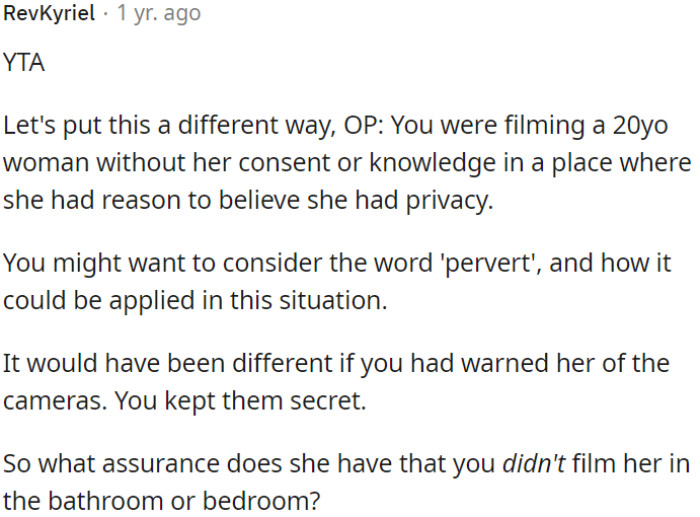 RevKyriel · 1 yr. ago

YTA

Let's put this a different way, OP: You were filming a 20yo woman without her consent or knowledge in a place where she had reason to believe she had privacy.

You might want to consider the word 'pervert', and how it could be applied in this situation.

It would have been different if you had warned her of the cameras. You kept them secret.

So what assurance does she have that you didn't film her in the bathroom or bedroom?